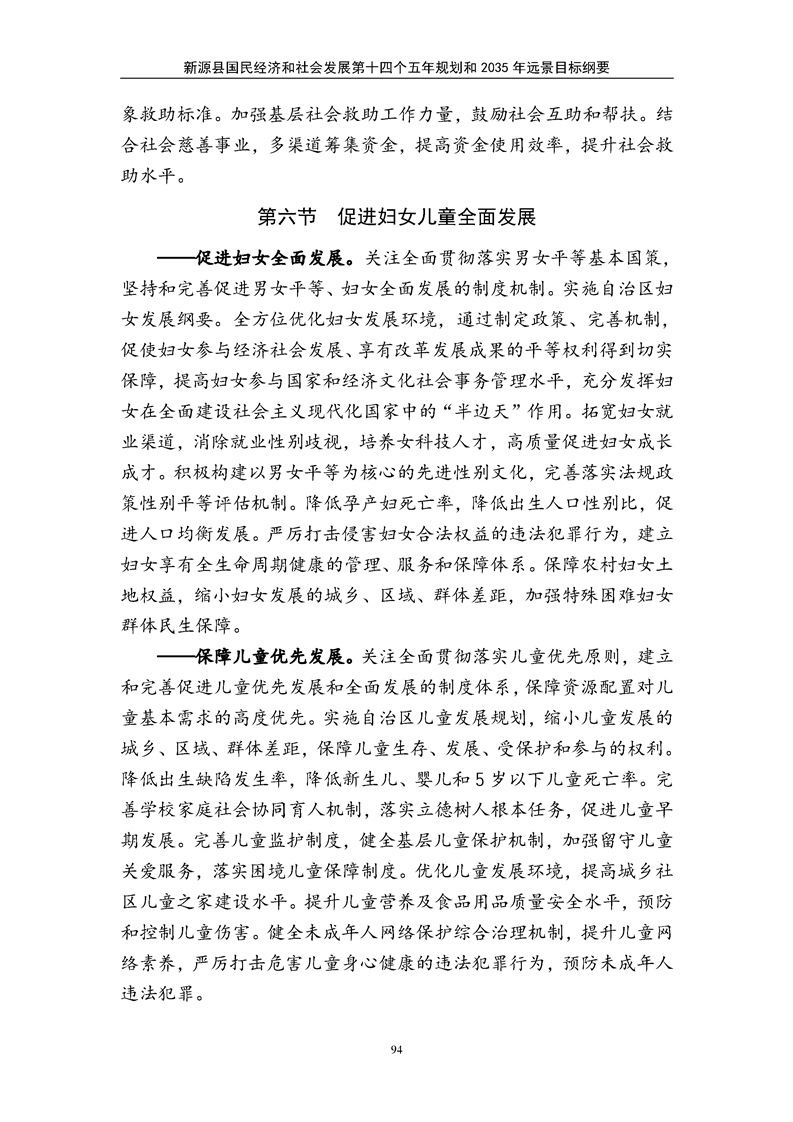 新源县国民经济和社会发展第十四个五年规划和2035年远景目标纲要

象救助标准。加强基层社会救助工作力量，鼓励社会互助和帮扶。结合社会慈善事业，多渠道筹集资金，提高资金使用效率，提升社会救助水平。

第六节 促进妇女儿童全面发展

——促进妇女全面发展。关注全面贯彻落实男女平等基本国策，坚持和完善促进男女平等、妇女全面发展的制度机制。实施自治区妇女发展纲要。全方位优化妇女发展环境，通过制定政策、完善机制，促使妇女参与经济社会发展、享有改革发展成果的平等权利得到切实保障，提高妇女参与国家和经济文化社会事务管理水平，充分发挥妇女在全面建设社会主义现代化国家中的“半边天”作用。拓宽妇女就业渠道，消除就业性别歧视，培养女科技人才，高质量促进妇女成长成才。积极构建以男女平等为核心的先进性别文化，完善落实法规政策性别平等评估机制。降低孕产妇死亡率，降低出生人口性别比，促进人口均衡发展。严厉打击侵害妇女合法权益的违法犯罪行为，建立妇女享有全生命周期健康的管理、服务和保障体系。保障农村妇女土地权益，缩小妇女发展的城乡、区域、群体差距，加强特殊困难妇女群体民生保障。

——保障儿童优先发展。关注全面贯彻落实儿童优先原则，建立和完善促进儿童优先发展和全面发展的制度体系，保障资源配置对儿童基本需求的高度优先。实施自治区儿童发展规划，缩小儿童发展的城乡、区域、群体差距，保障儿童生存、发展、受保护和参与的权利。降低出生缺陷发生率，降低新生儿、婴儿和5岁以下儿童死亡率。完善学校家庭社会协同育人机制，落实立德树人根本任务，促进儿童早期发展。完善儿童监护制度，健全基层儿童保护机制，加强留守儿童关爱服务，落实困境儿童保障制度。优化儿童发展环境，提高城乡社区儿童之家建设水平。提升儿童营养及食品用品质量安全水平，预防和控制儿童伤害。健全未成年人网络保护综合治理机制，提升儿童网络素养，严厉打击危害儿童身心健康的违法犯罪行为，预防未成年人违法犯罪。

94